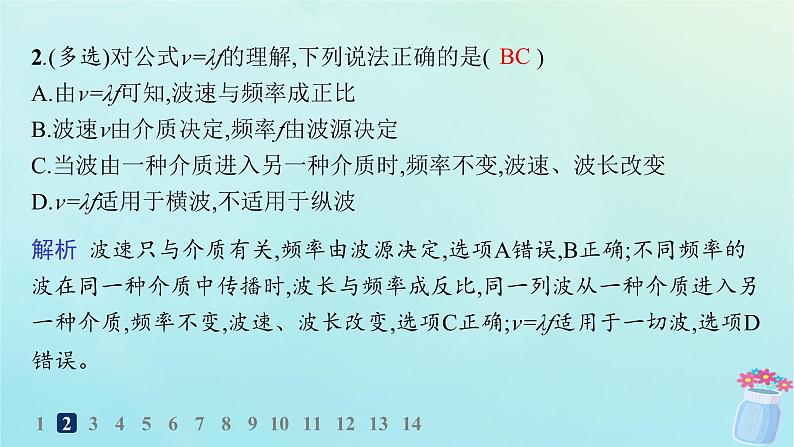 2.(多选)对公式$v=\lambda f$的理解,下列说法正确的是( BC )
A.由$v=\lambda f$可知,波速与频率成正比
B.波速$v$由介质决定,频率$f$由波源决定
C.当波由一种介质进入另一种介质时,频率不变,波速、波长改变
D.$v=\lambda f$适用于横波,不适用于纵波

解析 波速只与介质有关,频率由波源决定,选项A错误,B正确;不同频率的波在同一种介质中传播时,波长与频率成反比,同一列波从一种介质进入另一种介质,频率不变,波速、波长改变,选项C正确;$v=\lambda f$适用于一切波,选项D错误。

1 2 3 4 5 6 7 8 9 10 11 12 13 14